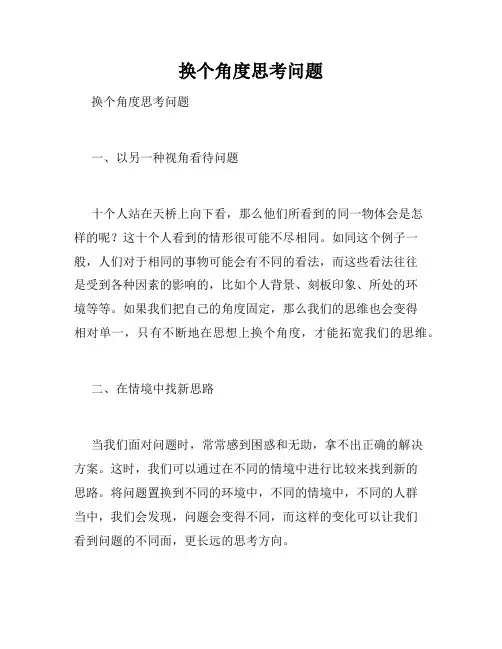 换个角度思考问题

换个角度思考问题

一、以另一种视角看待问题

十个人站在天桥上向下看，那么他们所看到的同一物体会是怎样的呢？这十个人看到的情形很可能不尽相同。如同这个例子一般，人们对于相同的事物可能会有不同的看法，而这些看法往往是受到各种因素的影响的，比如个人背景、刻板印象、所处的环境等等。如果我们把自己的角度固定，那么我们的思维也会变得相对单一，只有不断地在思想上换个角度，才能拓宽我们的思维。

二、在情境中找新思路

当我们面对问题时，常常感到困惑和无助，拿不出正确的解决方案。这时，我们可以通过在不同的情境中进行比较来找到新的思路。将问题置换到不同的环境中，不同的情境中，不同的人群当中，我们会发现，问题会变得不同，而这样的变化可以让我们看到问题的不同面，更长远的思考方向。